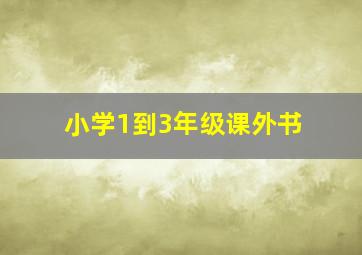 小学1到3年级课外书